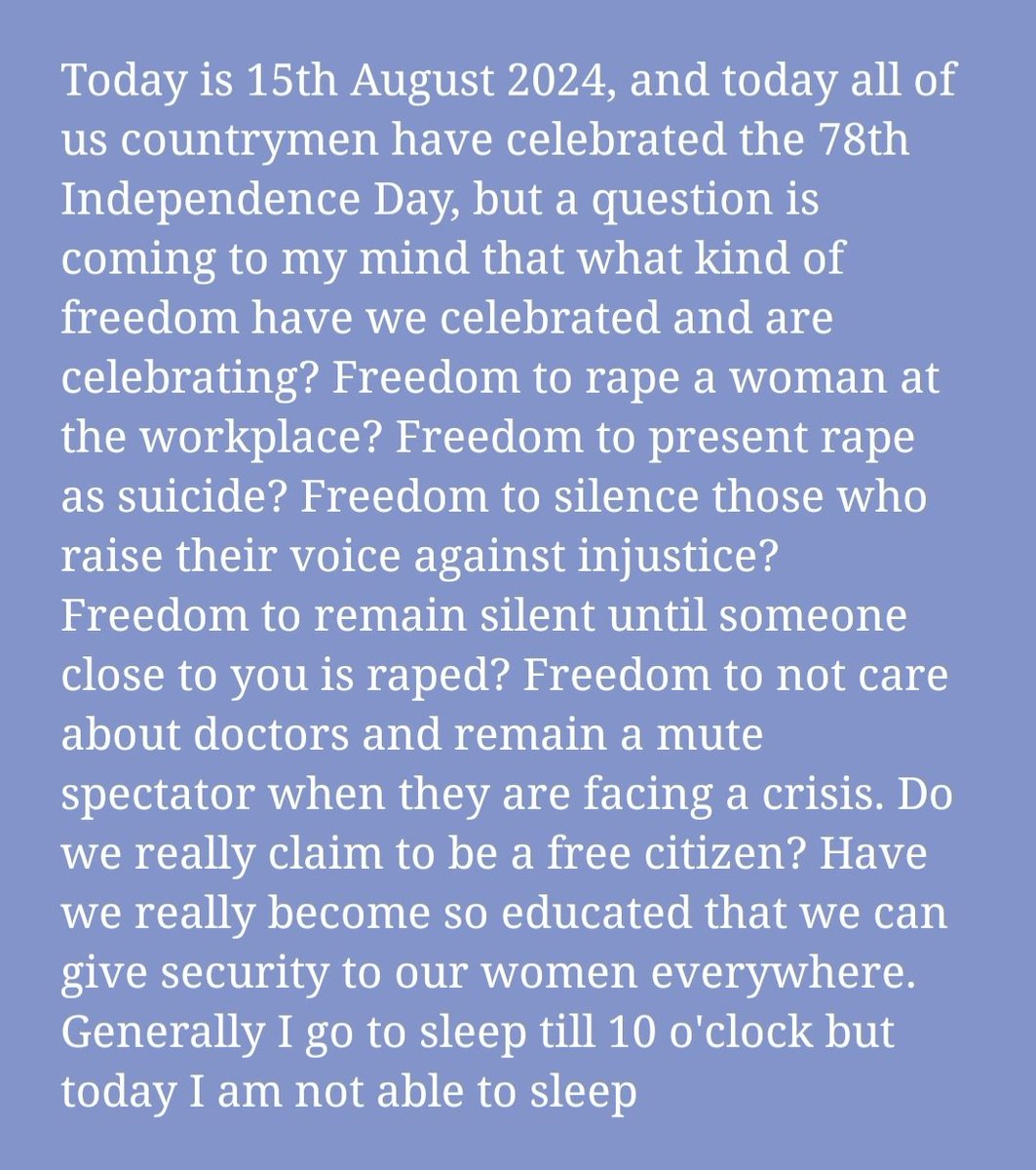 Today is 15th August 2024, and today all of us countrymen have celebrated the 78th Independence Day, but a question is coming to my mind that what kind of freedom have we celebrated and are celebrating? Freedom to rape a woman at the workplace? Freedom to present rape as suicide? Freedom to silence those who raise their voice against injustice? Freedom to remain silent until someone close to you is raped? Freedom to not care about doctors and remain a mute spectator when they are facing a crisis. Do we really claim to be a free citizen? Have we really become so educated that we can give security to our women everywhere. Generally I go to sleep till 10 o'clock but today I am not able to sleep